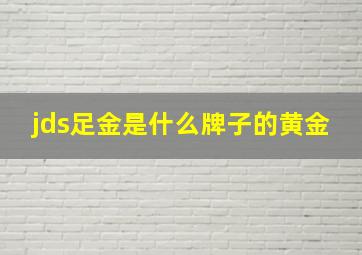 jds足金是什么牌子的黄金